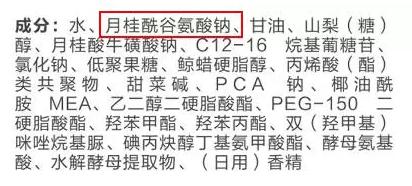 成分：水、月桂酰谷氨酸钠、甘油、山梨（糖）醇、月桂酸牛磺酸钠、C12-16 烷基葡糖苷、氯化钠、低聚果糖、鲸蜡硬脂醇、丙烯酸（酯）类共聚物、甜菜碱、PCA 钠、椰油酰胺 MEA、乙二醇二硬脂酸酯、PEG-150 二硬脂酸酯、羟苯甲酯、羟苯丙酯、双（羟甲基）咪唑烷基脲、碘丙炔醇丁基氨甲酸酯、酵母氨基酸、水解酵母提取物、（日用）香精